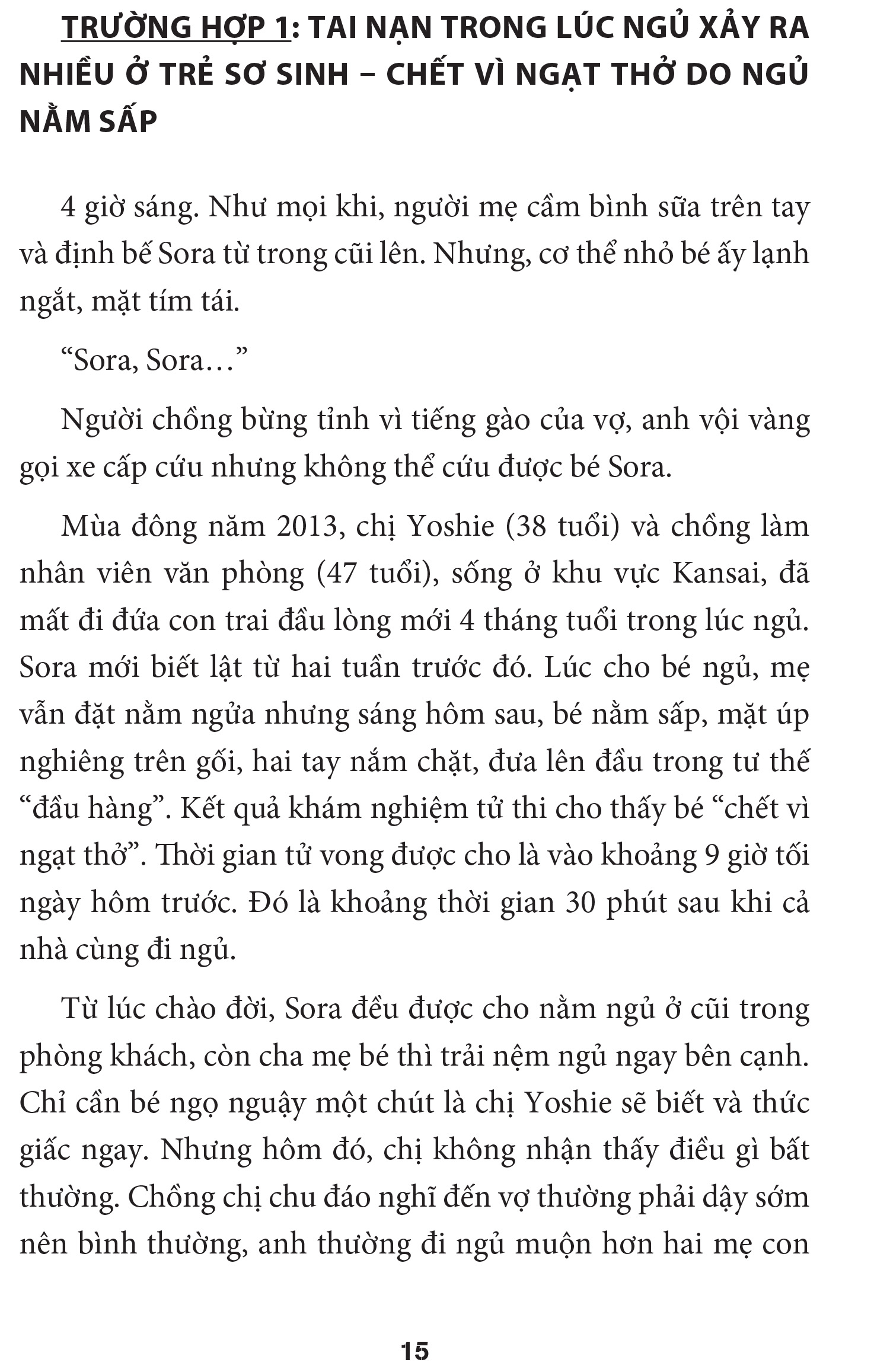 TRƯỜNG HỢP 1: TAI NẠN TRONG LÚC NGỦ XẢY RA NHIỀU Ở TRẺ SƠ SINH – CHẾT VÌ NGẠT THỞ DO NGỦ NẰM SẤP

4 giờ sáng. Như mọi khi, người mẹ cầm bình sữa trên tay và định bế Sora từ trong cũi lên. Nhưng, cơ thể nhỏ bé ấy lạnh ngắt, mặt tím tái.

“Sora, Sora…”

Người chồng bừng tỉnh vì tiếng gào của vợ, anh vội vàng gọi xe cấp cứu nhưng không thể cứu được bé Sora.

Mùa đông năm 2013, chị Yoshie (38 tuổi) và chồng làm nhân viên văn phòng (47 tuổi), sống ở khu vực Kansai, đã mất đi đứa con trai đầu lòng mới 4 tháng tuổi trong lúc ngủ. Sora mới biết lật từ hai tuần trước đó. Lúc cho bé ngủ, mẹ vẫn đặt nằm ngửa nhưng sáng hôm sau, bé nằm sấp, mặt úp nghiêng trên gối, hai tay nắm chặt, đưa lên đầu trong tư thế “đầu hàng”. Kết quả khám nghiệm tử thi cho thấy bé “chết vì ngạt thở”. Thời gian tử vong được cho là vào khoảng 9 giờ tối ngày hôm trước. Đó là khoảng thời gian 30 phút sau khi cả nhà cùng đi ngủ.

Từ lúc chào đời, Sora đều được cho nằm ngủ ở cũi trong phòng khách, còn cha mẹ bé thì trải nệm ngủ ngay bên cạnh. Chỉ cần bé ngọ nguậy một chút là chị Yoshie sẽ biết và thức giấc ngay. Nhưng hôm đó, chị không nhận thấy điều gì bất thường. Chồng chị chu đáo nghĩ đến vợ thường phải dậy sớm nên bình thường, anh thường đi ngủ muộn hơn hai mẹ con

15